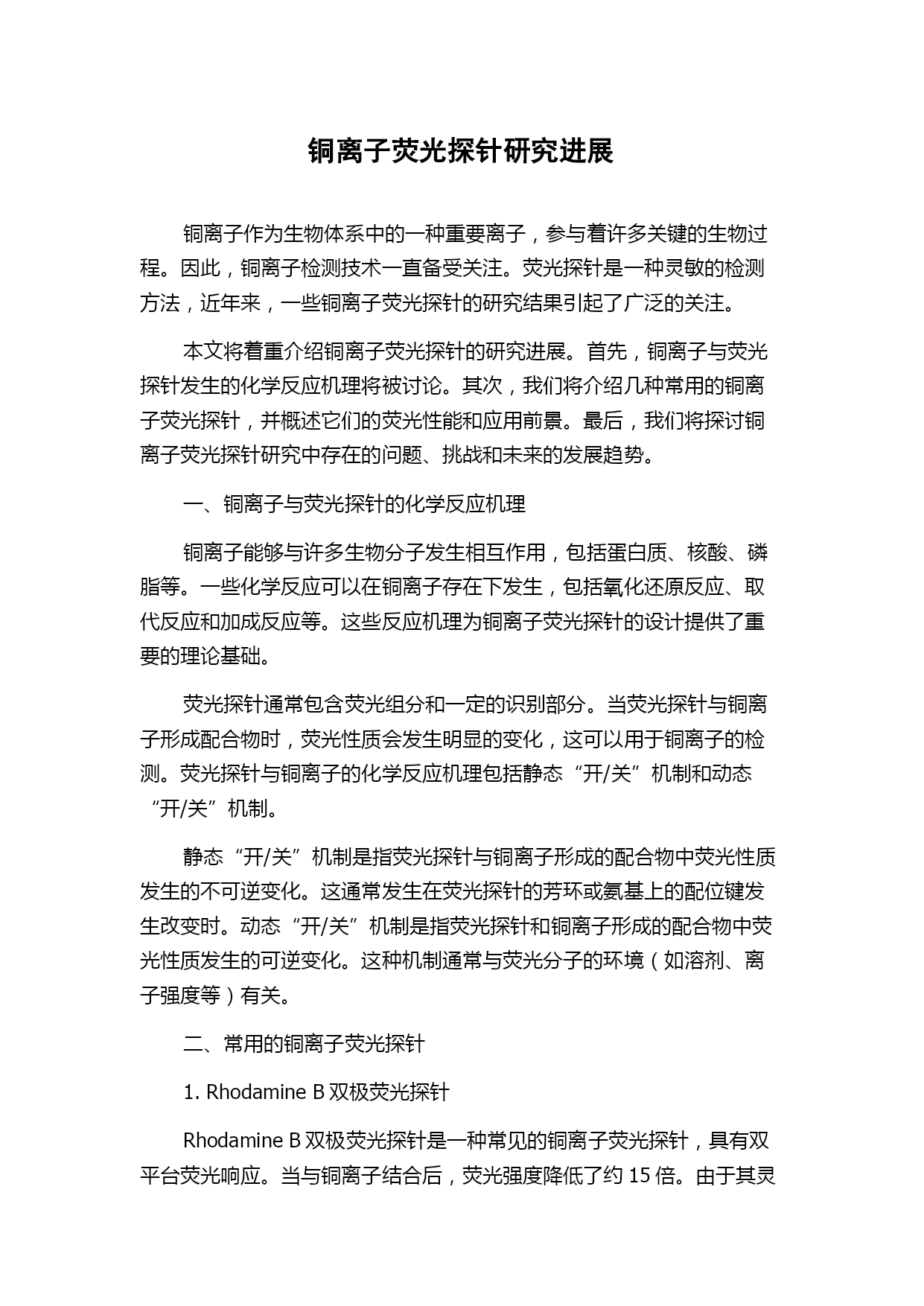 铜离子荧光探针研究进展

铜离子作为生物体系中的一种重要离子，参与着许多关键的生物过程。因此，铜离子检测技术一直备受关注。荧光探针是一种灵敏的检测方法，近年来，一些铜离子荧光探针的研究结果引起了广泛的关注。

本文将着重介绍铜离子荧光探针的研究进展。首先，铜离子与荧光探针发生的化学反应机理将被讨论。其次，我们将介绍几种常用的铜离子荧光探针，并概述它们的荧光性能和应用前景。最后，我们将探讨铜离子荧光探针研究中存在的问题、挑战和未来的发展趋势。

一、铜离子与荧光探针的化学反应机理

铜离子能够与许多生物分子发生相互作用，包括蛋白质、核酸、磷脂等。一些化学反应可以在铜离子存在下发生，包括氧化还原反应、取代反应和加成反应等。这些反应机理为铜离子荧光探针的设计提供了重要的理论基础。

荧光探针通常包含荧光组分和一定的识别部分。当荧光探针与铜离子形成配合物时，荧光性质会发生明显的变化，这可以用于铜离子的检测。荧光探针与铜离子的化学反应机理包括静态“开/关”机制和动态“开/关”机制。

静态“开/关”机制是指荧光探针与铜离子形成的配合物中荧光性质发生的不可逆变化。这通常发生在荧光探针的芳环或氨基上的配位键发生改变时。动态“开/关”机制是指荧光探针和铜离子形成的配合物中荧光性质发生的可逆变化。这种机制通常与荧光分子的环境（如溶剂、离子强度等）有关。

二、常用的铜离子荧光探针

1. Rhodamine B 双极荧光探针

Rhodamine B 双极荧光探针是一种常见的铜离子荧光探针，具有双平台荧光响应。当与铜离子结合后，荧光强度降低了约 15 倍。由于其灵